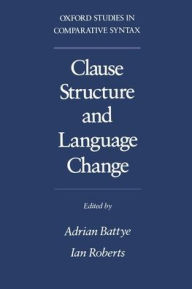 OXFORD STUDIES IN COMPARATIVE SYNTAX

Clause Structure and Language Change

Edited by

Adrian Battye
Ian Roberts